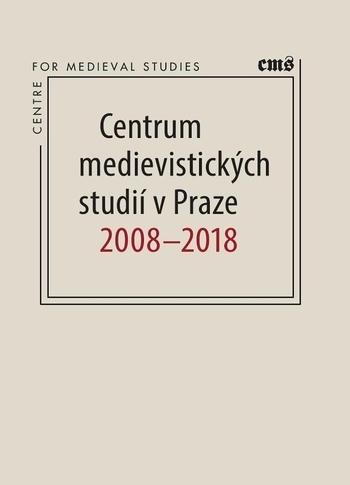 CENTRE FOR MEDIEVAL STUDIES

cms

Centrum medievistických studií v Praze
2008–2018